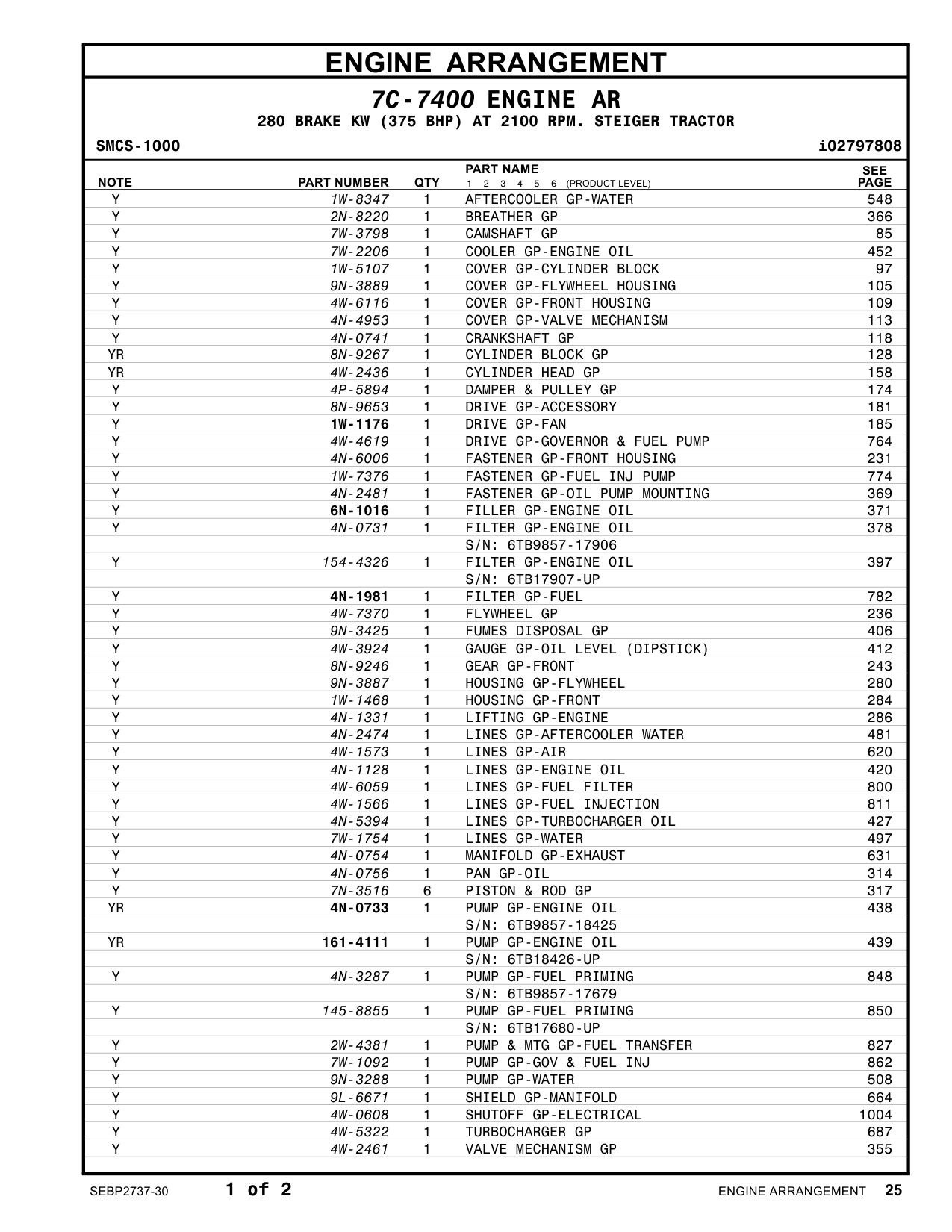 ENGINE ARRANGEMENT

7C-7400 ENGINE AR
280 BRAKE KW (375 BHP) AT 2100 RPM. STEIGER TRACTOR

SMCS-1000 i02797808

| NOTE | PART NUMBER | QTY | PART NAME 1 2 3 4 5 6 (PRODUCT LEVEL) | SEE PAGE |
|---|---|---|---|---|
| Y | 1W-8347 | 1 | AFTERCOOLER GP-WATER | 548 |
| Y | 2N-8220 | 1 | BREATHER GP | 366 |
| Y | 7W-3798 | 1 | CAMSHAFT GP | 85 |
| Y | 7W-2206 | 1 | COOLER GP-ENGINE OIL | 452 |
| Y | 1W-5107 | 1 | COVER GP-CYLINDER BLOCK | 97 |
| Y | 9N-3889 | 1 | COVER GP-FLYWHEEL HOUSING | 105 |
| Y | 4W-6116 | 1 | COVER GP-FRONT HOUSING | 109 |
| Y | 4N-4953 | 1 | COVER GP-VALVE MECHANISM | 113 |
| Y | 4N-0741 | 1 | CRANKSHAFT GP | 118 |
| YR | 8N-9267 | 1 | CYLINDER BLOCK GP | 128 |
| YR | 4W-2436 | 1 | CYLINDER HEAD GP | 158 |
| Y | 4P-5894 | 1 | DAMPER & PULLEY GP | 174 |
| Y | 8N-9653 | 1 | DRIVE GP-ACCESSORY | 181 |
| Y | 1W-1176 | 1 | DRIVE GP-FAN | 185 |
| Y | 4W-4619 | 1 | DRIVE GP-GOVERNOR & FUEL PUMP | 764 |
| Y | 4N-6006 | 1 | FASTENER GP-FRONT HOUSING | 231 |
| Y | 1W-7376 | 1 | FASTENER GP-FUEL INJ PUMP | 774 |
| Y | 4N-2481 | 1 | FASTENER GP-OIL PUMP MOUNTING | 369 |
| Y | 6N-1016 | 1 | FILLER GP-ENGINE OIL | 371 |
| Y | 4N-0731 | 1 | FILTER GP-ENGINE OIL | 378 |
| | | | S/N: 6TB9857-17906 | |
| Y | 154-4326 | 1 | FILTER GP-ENGINE OIL | 397 |
| | | | S/N: 6TB17907-UP | |
| Y | 4N-1981 | 1 | FILTER GP-FUEL | 782 |
| Y | 4W-7370 | 1 | FLYWHEEL GP | 236 |
| Y | 9N-3425 | 1 | FUMES DISPOSAL GP | 406 |
| Y | 4W-3924 | 1 | GAUGE GP-OIL LEVEL (DIPSTICK) | 412 |
| Y | 8N-9246 | 1 | GEAR GP-FRONT | 243 |
| Y | 9N-3887 | 1 | HOUSING GP-FLYWHEEL | 280 |
| Y | 1W-1468 | 1 | HOUSING GP-FRONT | 284 |
| Y | 4N-1331 | 1 | LIFTING GP-ENGINE | 286 |
| Y | 4N-2474 | 1 | LINES GP-AFTERCOOLER WATER | 481 |
| Y | 4W-1573 | 1 | LINES GP-AIR | 620 |
| Y | 4N-1128 | 1 | LINES GP-ENGINE OIL | 420 |
| Y | 4W-6059 | 1 | LINES GP-FUEL FILTER | 800 |
| Y | 4W-1566 | 1 | LINES GP-FUEL INJECTION | 811 |
| Y | 4N-5394 | 1 | LINES GP-TURBOCHARGER OIL | 427 |
| Y | 7W-1754 | 1 | LINES GP-WATER | 497 |
| Y | 4N-0754 | 1 | MANIFOLD GP-EXHAUST | 631 |
| Y | 4N-0756 | 1 | PAN GP-OIL | 314 |
| Y | 7N-3516 | 6 | PISTON & ROD GP | 317 |
| YR | 4N-0733 | 1 | PUMP GP-ENGINE OIL | 438 |
| | | | S/N: 6TB9857-18425 | |
| YR | 161-4111 | 1 | PUMP GP-ENGINE OIL | 439 |
| | | | S/N: 6TB18426-UP | |
| Y | 4N-3287 | 1 | PUMP GP-FUEL PRIMING | 848 |
| | | | S/N: 6TB9857-17679 | |
| Y | 145-8855 | 1 | PUMP GP-FUEL PRIMING | 850 |
| | | | S/N: 6TB17680-UP | |
| Y | 2W-4381 | 1 | PUMP & MTG GP-FUEL TRANSFER | 827 |
| Y | 7W-1092 | 1 | PUMP GP-GOV & FUEL INJ | 862 |
| Y | 9N-3288 | 1 | PUMP GP-WATER | 508 |
| Y | 9L-6671 | 1 | SHIELD GP-MANIFOLD | 664 |
| Y | 4W-0608 | 1 | SHUTOFF GP-ELECTRICAL | 1004 |
| Y | 4W-5322 | 1 | TURBOCHARGER GP | 687 |
| Y | 4W-2461 | 1 | VALVE MECHANISM GP | 355 |

SEBP2737-30 1 of 2 ENGINE ARRANGEMENT 25